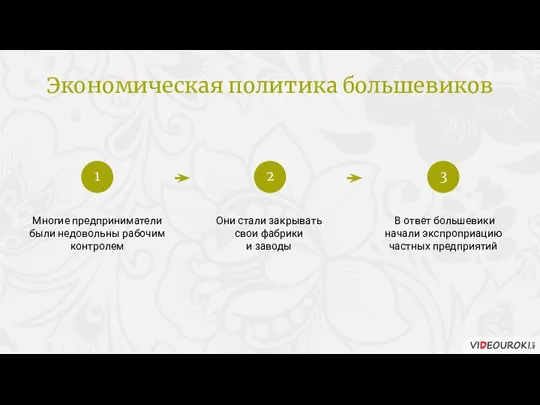 Экономическая политика большевиков

1

Многие предприниматели были недовольны рабочим контролем

2

Они стали закрывать свои фабрики и заводы

3

В ответ большевики начали экспроприацию частных предприятий

VIDEOUROKI.net